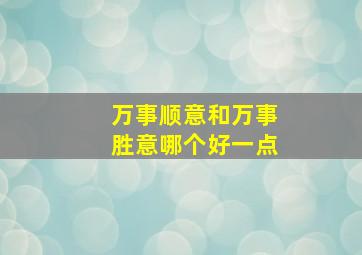 万事顺意和万事胜意哪个好一点